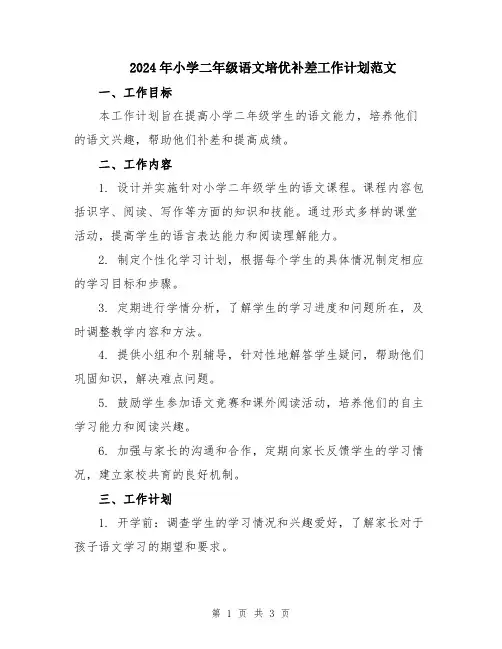 2024年小学二年级语文培优补差工作计划范文

一、工作目标

本工作计划旨在提高小学二年级学生的语文能力，培养他们的语文兴趣，帮助他们补差和提高成绩。

二、工作内容

1. 设计并实施针对小学二年级学生的语文课程。课程内容包括识字、阅读、写作等方面的知识和技能。通过形式多样的课堂活动，提高学生的语言表达能力和阅读理解能力。

2. 制定个性化学习计划，根据每个学生的具体情况制定相应的学习目标和步骤。

3. 定期进行学情分析，了解学生的学习进度和问题所在，及时调整教学内容和方法。

4. 提供小组和个别辅导，针对性地解答学生疑问，帮助他们巩固知识，解决难点问题。

5. 鼓励学生参加语文竞赛和课外阅读活动，培养他们的自主学习能力和阅读兴趣。

6. 加强与家长的沟通和合作，定期向家长反馈学生的学习情况，建立家校共育的良好机制。

三、工作计划

1. 开学前：调查学生的学习情况和兴趣爱好，了解家长对于孩子语文学习的期望和要求。

第 1 页 共 3 页